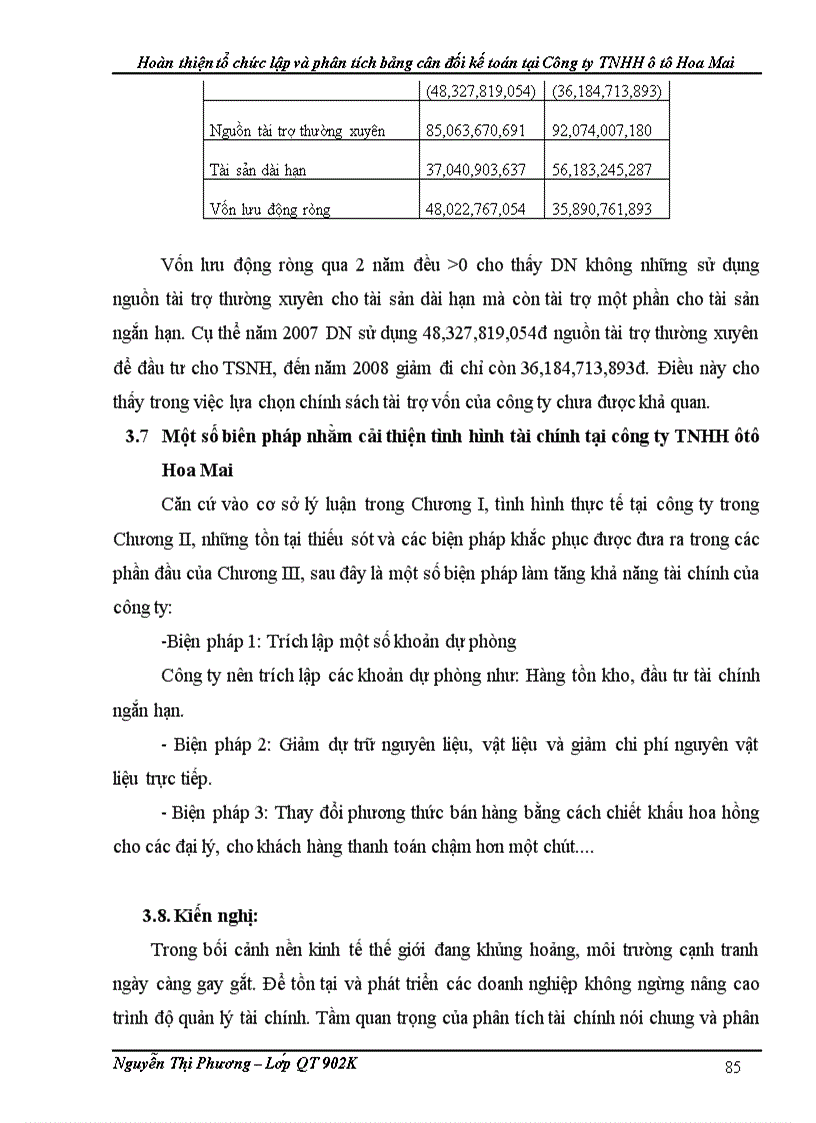 Hoàn thiện tổ chức lập và phân tích bảng cân đối kế toán tại Công ty TNHH ô tô Hoa Mai

| | (48,327,819,054) | (36,184,713,893) |
|---|---|---|
| Nguồn tài trợ thường xuyên | 85,063,670,691 | 92,074,007,180 |
| Tài sản dài hạn | 37,040,903,637 | 56,183,245,287 |
| Vốn lưu động ròng | 48,022,767,054 | 35,890,761,893 |

Vốn lưu động ròng qua 2 năm đều >0 cho thấy DN không những sử dụng nguồn tài trợ thường xuyên cho tài sản dài hạn mà còn tài trợ một phần cho tài sản ngắn hạn. Cụ thể năm 2007 DN sử dụng 48,327,819,054đ nguồn tài trợ thường xuyên để đầu tư cho TSNH, đến năm 2008 giảm đi chỉ còn 36,184,713,893đ. Điều này cho thấy trong việc lựa chọn chính sách tài trợ vốn của công ty chưa được khả quan.

3.7 Một số biện pháp nhằm cải thiện tình hình tài chính tại công ty TNHH ôtô Hoa Mai

Căn cứ vào cơ sở lý luận trong Chương I, tình hình thực tế tại công ty trong Chương II, những tồn tại thiếu sót và các biện pháp khắc phục được đưa ra trong các phần đầu của Chương III, sau đây là một số biện pháp làm tăng khả năng tài chính của công ty:

-Biện pháp 1: Trích lập một số khoản dự phòng

Công ty nên trích lập các khoản dự phòng như: Hàng tồn kho, đầu tư tài chính ngắn hạn.

- Biện pháp 2: Giảm dự trữ nguyên liệu, vật liệu và giảm chi phí nguyên vật liệu trực tiếp.

- Biện pháp 3: Thay đổi phương thức bán hàng bằng cách chiết khấu hoa hồng cho các đại lý, cho khách hàng thanh toán chậm hơn một chút....

3.8. Kiến nghị:

Trong bối cảnh nền kinh tế thế giới đang khủng hoảng, môi trường cạnh tranh ngày càng gay gắt. Để tồn tại và phát triển các doanh nghiệp không ngừng nâng cao trình độ quản lý tài chính. Tầm quan trọng của phân tích tài chính nói chung và phân

Nguyễn Thị Phương – Lớp QT 902K
85